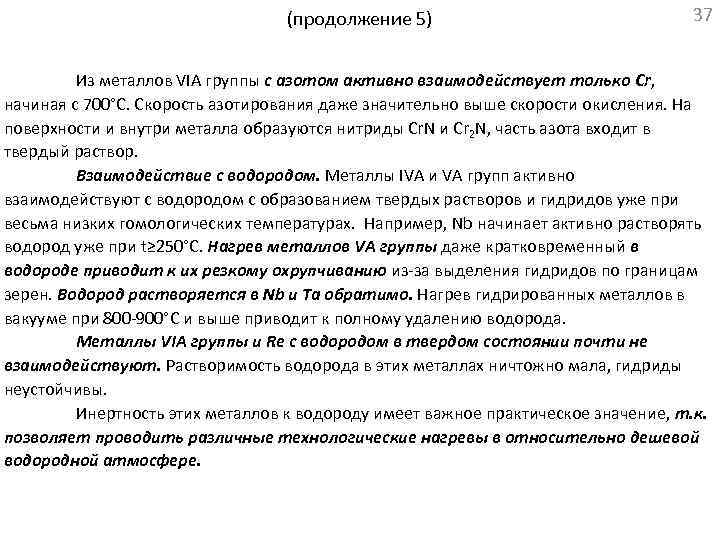 (продолжение 5)

37

Из металлов VIA группы с азотом активно взаимодействует только Cr, начиная с 700°С. Скорость азотирования даже значительно выше скорости окисления. На поверхности и внутри металла образуются нитриды CrN и $Cr_2N$, часть азота входит в твердый раствор.

Взаимодействие с водородом. Металлы IVA и VA групп активно взаимодействуют с водородом с образованием твердых растворов и гидридов уже при весьма низких гомологических температурах. Например, Nb начинает активно растворять водород уже при t≥250°С. Нагрев металлов VA группы даже кратковременный в водороде приводит к их резкому охрупчиванию из-за выделения гидридов по границам зерен. Водород растворяется в Nb и Ta обратимо. Нагрев гидрированных металлов в вакууме при 800-900°С и выше приводит к полному удалению водорода.

Металлы VIA группы и Re с водородом в твердом состоянии почти не взаимодействуют. Растворимость водорода в этих металлах ничтожно мала, гидриды неустойчивы.

Инертность этих металлов к водороду имеет важное практическое значение, т.к. позволяет проводить различные технологические нагревы в относительно дешевой водородной атмосфере.